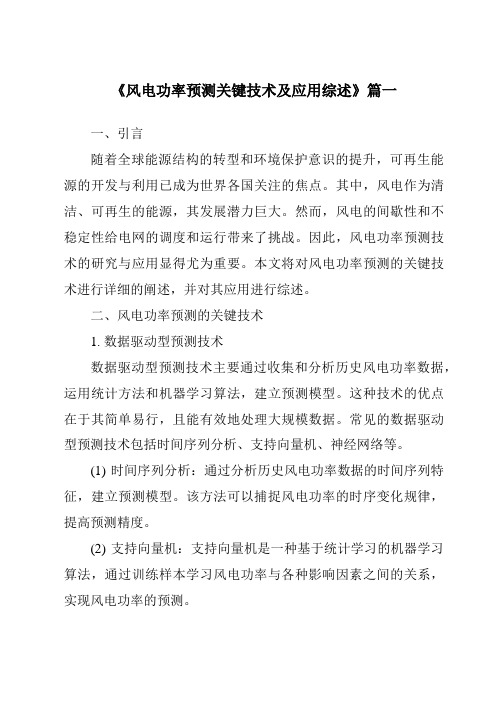 《风电功率预测关键技术及应用综述》篇一

一、引言

随着全球能源结构的转型和环境保护意识的提升，可再生能源的开发与利用已成为世界各国关注的焦点。其中，风电作为清洁、可再生的能源，其发展潜力巨大。然而，风电的间歇性和不稳定性给电网的调度和运行带来了挑战。因此，风电功率预测技术的研究与应用显得尤为重要。本文将对风电功率预测的关键技术进行详细的阐述，并对其应用进行综述。

二、风电功率预测的关键技术

1. 数据驱动型预测技术

数据驱动型预测技术主要通过收集和分析历史风电功率数据，运用统计方法和机器学习算法，建立预测模型。这种技术的优点在于其简单易行，且能有效地处理大规模数据。常见的数据驱动型预测技术包括时间序列分析、支持向量机、神经网络等。

(1) 时间序列分析：通过分析历史风电功率数据的时间序列特征，建立预测模型。该方法可以捕捉风电功率的时序变化规律，提高预测精度。

(2) 支持向量机：支持向量机是一种基于统计学习的机器学习算法，通过训练样本学习风电功率与各种影响因素之间的关系，实现风电功率的预测。